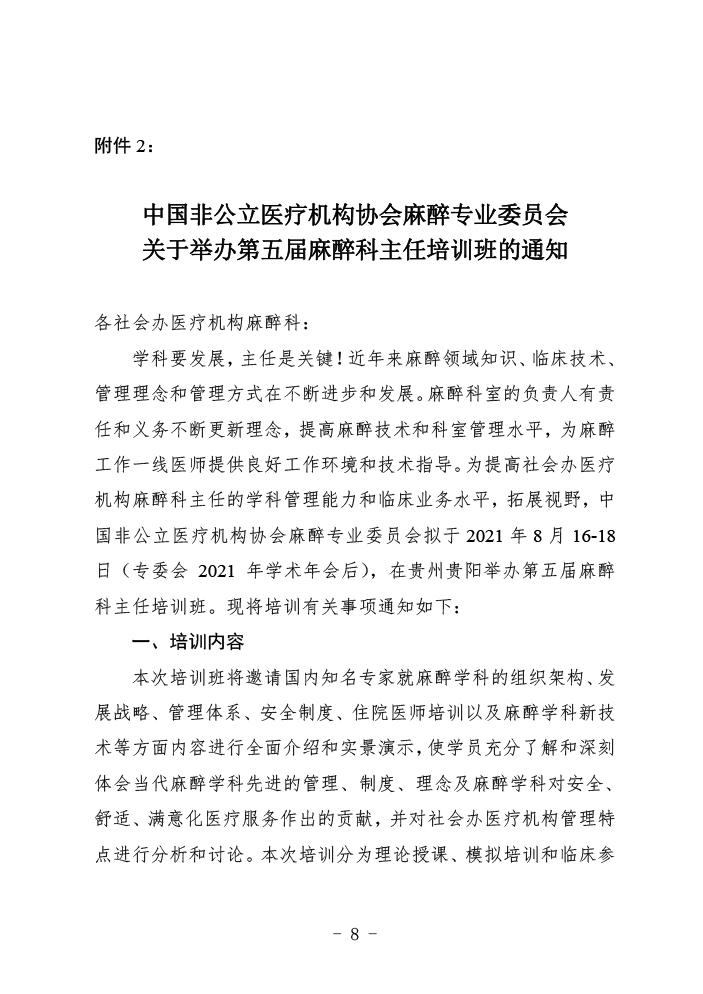 附件 2：

中国非公立医疗机构协会麻醉专业委员会
关于举办第五届麻醉科主任培训班的通知

各社会办医疗机构麻醉科：

学科要发展，主任是关键！近年来麻醉领域知识、临床技术、管理理念和管理方式在不断进步和发展。麻醉科室的负责人有责任和义务不断更新理念，提高麻醉技术和科室管理水平，为麻醉工作一线医师提供良好工作环境和技术指导。为提高社会办医疗机构麻醉科主任的学科管理能力和临床业务水平，拓展视野，中国非公立医疗机构协会麻醉专业委员会拟于 2021 年 8 月 16-18 日（专委会 2021 年学术年会后），在贵州贵阳举办第五届麻醉科主任培训班。现将培训有关事项通知如下：

一、培训内容

本次培训班将邀请国内知名专家就麻醉学科的组织架构、发展战略、管理体系、安全制度、住院医师培训以及麻醉学科新技术等方面内容进行全面介绍和实景演示，使学员充分了解和深刻体会当代麻醉学科先进的管理、制度、理念及麻醉学科对安全、舒适、满意化医疗服务作出的贡献，并对社会办医疗机构管理特点进行分析和讨论。本次培训分为理论授课、模拟培训和临床参

- 8 -